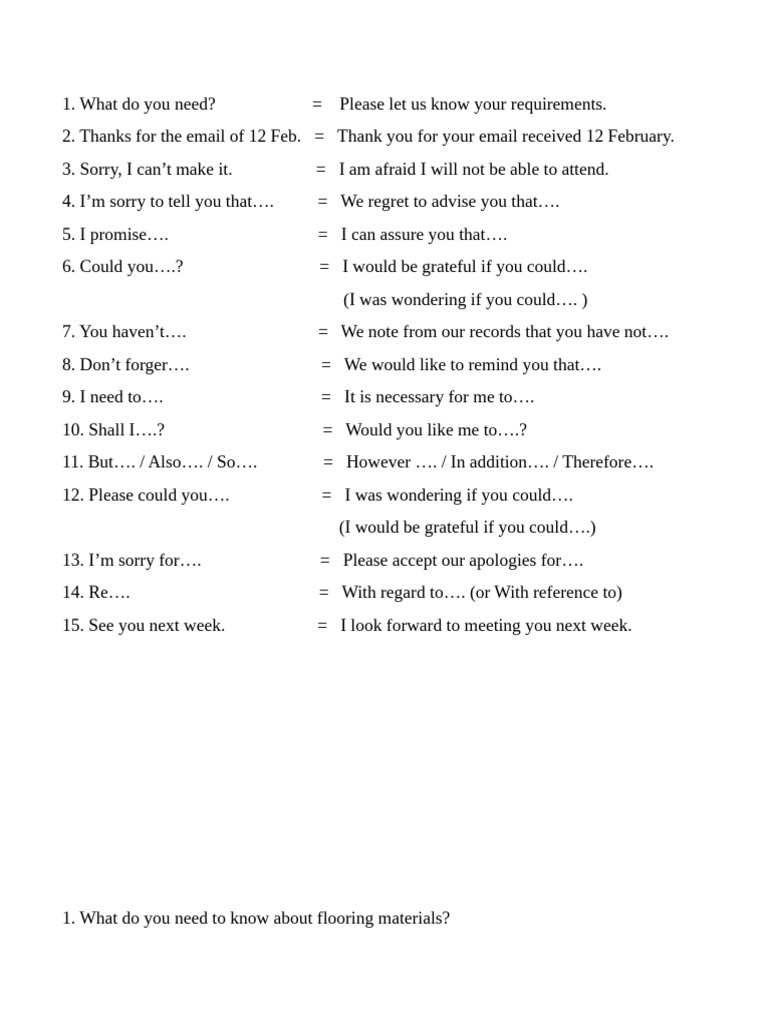 1. What do you need? = Please let us know your requirements.
2. Thanks for the email of 12 Feb. = Thank you for your email received 12 February.
3. Sorry, I can’t make it. = I am afraid I will not be able to attend.
4. I’m sorry to tell you that…. = We regret to advise you that….
5. I promise…. = I can assure you that….
6. Could you….? = I would be grateful if you could….
(I was wondering if you could…. )
7. You haven’t…. = We note from our records that you have not….
8. Don’t forger…. = We would like to remind you that….
9. I need to…. = It is necessary for me to….
10. Shall I….? = Would you like me to….?
11. But…. / Also…. / So…. = However …. / In addition…. / Therefore….
12. Please could you…. = I was wondering if you could….
(I would be grateful if you could….)
13. I’m sorry for…. = Please accept our apologies for….
14. Re…. = With regard to…. (or With reference to)
15. See you next week. = I look forward to meeting you next week.

1. What do you need to know about flooring materials?